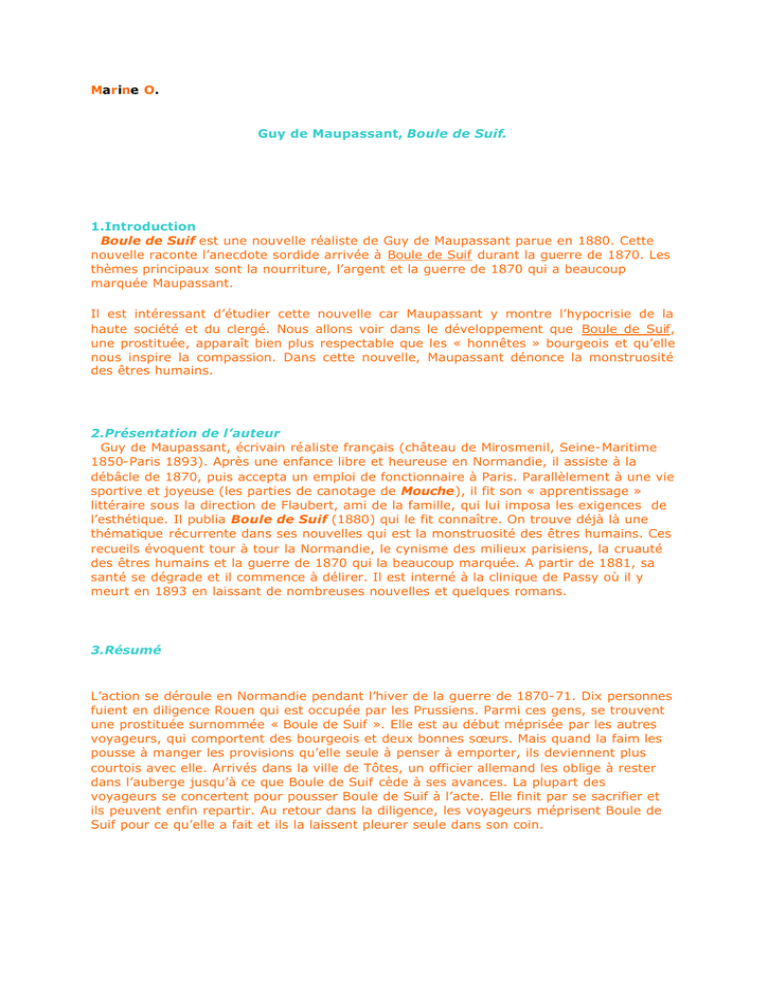 Marine O.

Guy de Maupassant, Boule de Suif.

1.Introduction

Boule de Suif est une nouvelle réaliste de Guy de Maupassant parue en 1880. Cette nouvelle raconte l'anecdote sordide arrivée à Boule de Suif durant la guerre de 1870. Les thèmes principaux sont la nourriture, l'argent et la guerre de 1870 qui a beaucoup marquée Maupassant.

Il est intéressant d'étudier cette nouvelle car Maupassant y montre l'hypocrisie de la haute société et du clergé. Nous allons voir dans le développement que Boule de Suif, une prostituée, apparaît bien plus respectable que les « honnêtes » bourgeois et qu'elle nous inspire la compassion. Dans cette nouvelle, Maupassant dénonce la monstruosité des êtres humains.

2.Présentation de l'auteur

Guy de Maupassant, écrivain réaliste français (château de Mirosmenil, Seine-Maritime 1850-Paris 1893). Après une enfance libre et heureuse en Normandie, il assiste à la débâcle de 1870, puis accepta un emploi de fonctionnaire à Paris. Parallèlement à une vie sportive et joyeuse (les parties de canotage de Mouche), il fit son « apprentissage » littéraire sous la direction de Flaubert, ami de la famille, qui lui imposa les exigences de l'esthétique. Il publia Boule de Suif (1880) qui le fit connaître. On trouve déjà là une thématique récurrente dans ses nouvelles qui est la monstruosité des êtres humains. Ces recueils évoquent tour à tour la Normandie, le cynisme des milieux parisiens, la cruauté des êtres humains et la guerre de 1870 qui la beaucoup marquée. A partir de 1881, sa santé se dégrade et il commence à délirer. Il est interné à la clinique de Passy où il y meurt en 1893 en laissant de nombreuses nouvelles et quelques romans.

3.Résumé

L'action se déroule en Normandie pendant l'hiver de la guerre de 1870-71. Dix personnes fuient en diligence Rouen qui est occupée par les Prussiens. Parmi ces gens, se trouvent une prostituée surnommée « Boule de Suif ». Elle est au début méprisée par les autres voyageurs, qui comportent des bourgeois et deux bonnes sœurs. Mais quand la faim les pousse à manger les provisions qu'elle seule à penser à emporter, ils deviennent plus courtois avec elle. Arrivés dans la ville de Tôtes, un officier allemand les oblige à rester dans l'auberge jusqu'à ce que Boule de Suif cède à ses avances. La plupart des voyageurs se concertent pour pousser Boule de Suif à l'acte. Elle finit par se sacrifier et ils peuvent enfin repartir. Au retour dans la diligence, les voyageurs méprisent Boule de Suif pour ce qu'elle a fait et ils la laissent pleurer seule dans son coin.